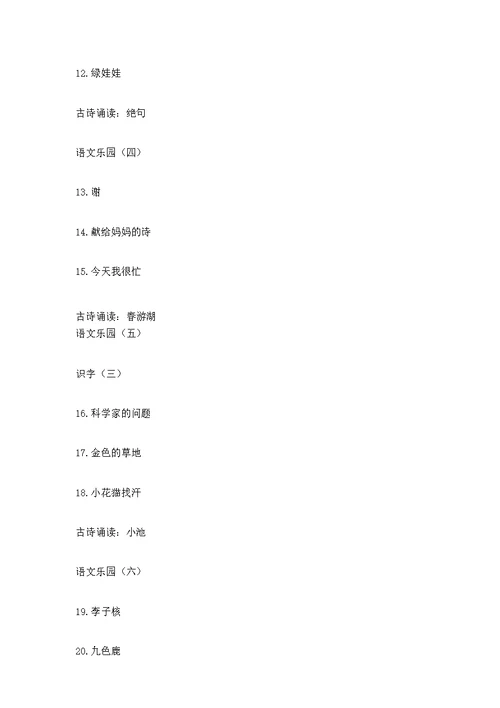 12.绿娃娃

古诗诵读：绝句

语文乐园（四）

13.谢

14.献给妈妈的诗

15.今天我很忙

古诗诵读：春游湖
语文乐园（五）

识字（三）

16.科学家的问题

17.金色的草地

18.小花猫找汗

古诗诵读：小池

语文乐园（六）

19.李子核

20.九色鹿